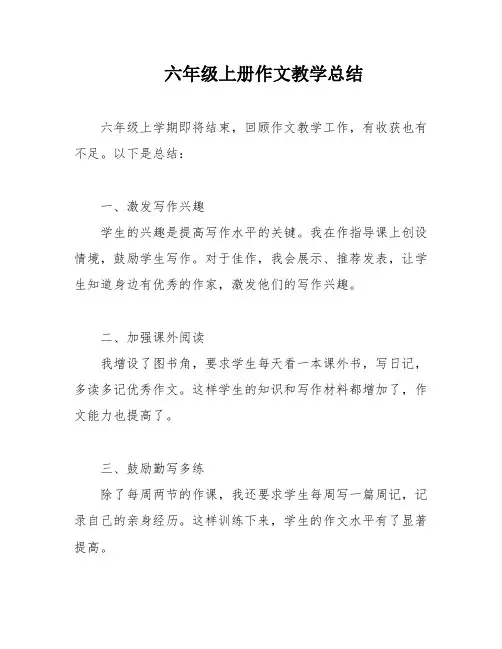 六年级上册作文教学总结

六年级上学期即将结束，回顾作文教学工作，有收获也有不足。以下是总结：

一、激发写作兴趣

学生的兴趣是提高写作水平的关键。我在作指导课上创设情境，鼓励学生写作。对于佳作，我会展示、推荐发表，让学生知道身边有优秀的作家，激发他们的写作兴趣。

二、加强课外阅读

我增设了图书角，要求学生每天看一本课外书，写日记，多读多记优秀作文。这样学生的知识和写作材料都增加了，作文能力也提高了。

三、鼓励勤写多练

除了每周两节的作课，我还要求学生每周写一篇周记，记录自己的亲身经历。这样训练下来，学生的作文水平有了显著提高。